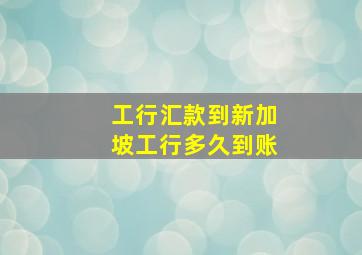 工行汇款到新加坡工行多久到账